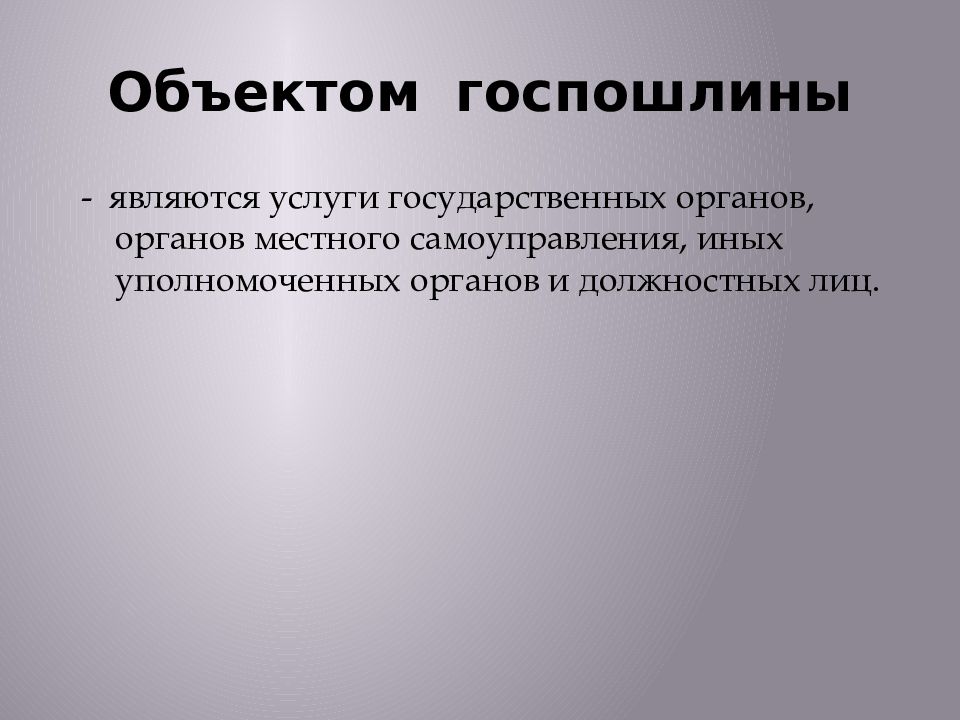 Объектом госпошлины

- являются услуги государственных органов, органов местного самоуправления, иных уполномоченных органов и должностных лиц.